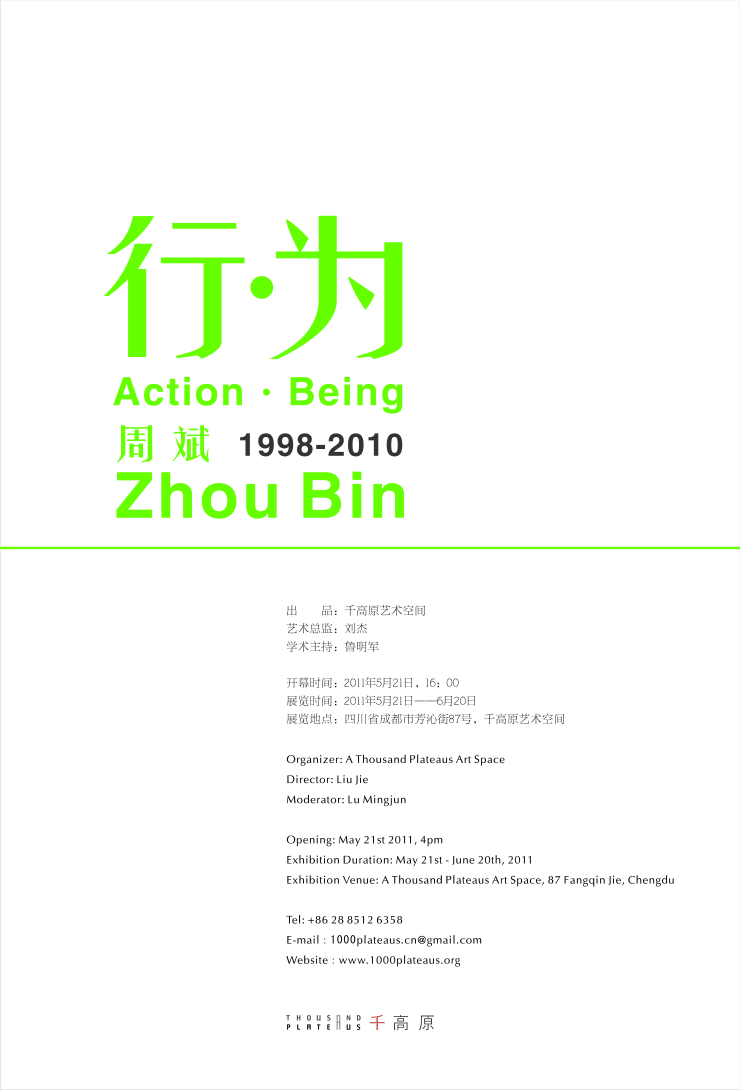 行·为
Action · Being
周斌 1998-2010
Zhou Bin

出　　品：千高原艺术空间
艺术总监：刘杰
学术主持：鲁明军

开幕时间：2011年5月21日，16：00
展览时间：2011年5月21日——6月20日
展览地点：四川省成都市芳沁街87号，千高原艺术空间

Organizer: A Thousand Plateaus Art Space
Director: Liu Jie
Moderator: Lu Mingjun

Opening: May 21st 2011, 4pm
Exhibition Duration: May 21st - June 20th, 2011
Exhibition Venue: A Thousand Plateaus Art Space, 87 Fangqin Jie, Chengdu

Tel: +86 28 8512 6358
E-mail : 1000plateaus.cn@gmail.com
Website : www.1000plateaus.org

THOUSAND PLATEAUS 千高原